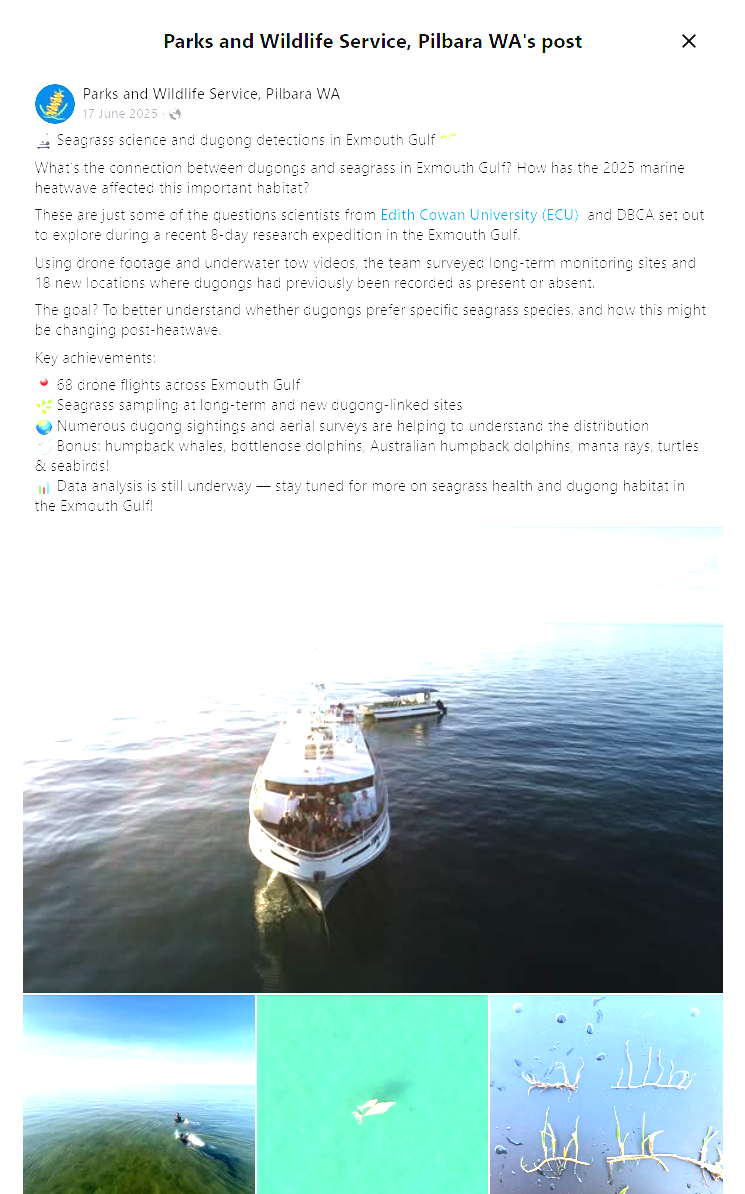 Parks and Wildlife Service, Pilbara WA's post

Parks and Wildlife Service, Pilbara WA
17 June 2025 ·

Seagrass science and dugong detections in Exmouth Gulf

What's the connection between dugongs and seagrass in Exmouth Gulf? How has the 2025 marine heatwave affected this important habitat?

These are just some of the questions scientists from Edith Cowan University (ECU) and DBCA set out to explore during a recent 8-day research expedition in the Exmouth Gulf.

Using drone footage and underwater tow videos, the team surveyed long-term monitoring sites and 18 new locations where dugongs had previously been recorded as present or absent.

The goal? To better understand whether dugongs prefer specific seagrass species, and how this might be changing post-heatwave.

Key achievements:

68 drone flights across Exmouth Gulf
Seagrass sampling at long-term and new dugong-linked sites
Numerous dugong sightings and aerial surveys are helping to understand the distribution
Bonus: humpback whales, bottlenose dolphins, Australian humpback dolphins, manta rays, turtles & seabirds!
Data analysis is still underway — stay tuned for more on seagrass health and dugong habitat in the Exmouth Gulf!